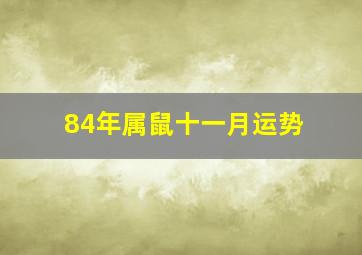 84年属鼠十一月运势